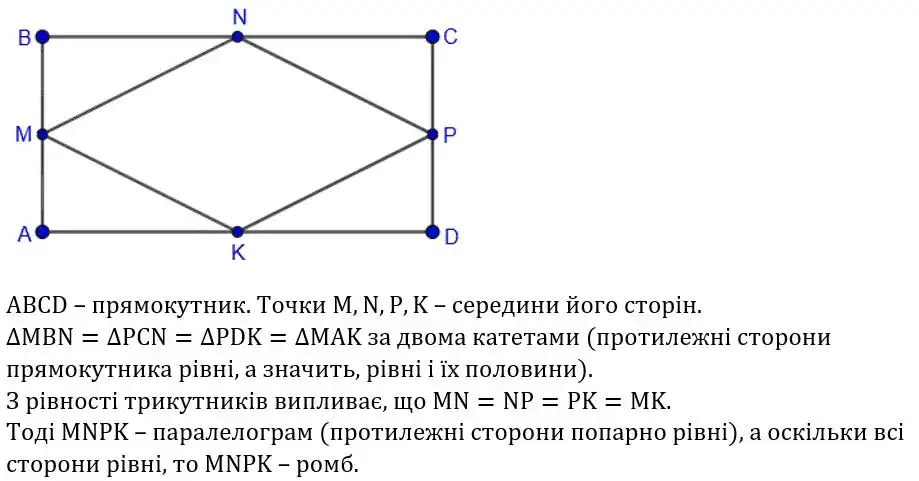 B
N
C
M
P
A
K
D

ABCD – прямокутник. Точки M, N, P, K – середини його сторін.
$\Delta MBN = \Delta PCN = \Delta PDK = \Delta MAK$ за двома катетами (протилежні сторони прямокутника рівні, а значить, рівні і їх половини).
З рівності трикутників випливає, що $MN = NP = PK = MK$.
Тоді MNPK – паралелограм (протилежні сторони попарно рівні), а оскільки всі сторони рівні, то MNPK – ромб.